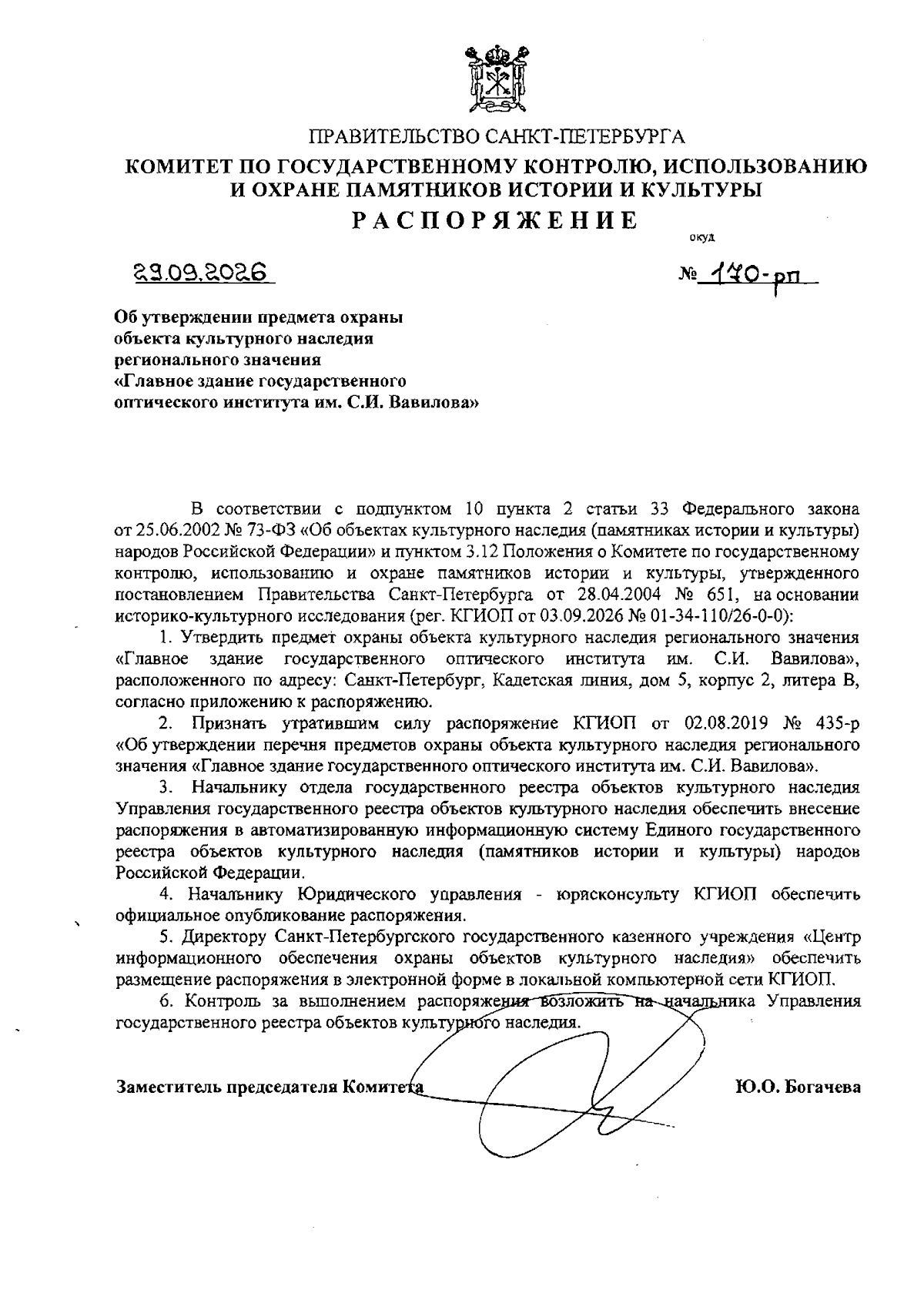 ПРАВИТЕЛЬСТВО САНКТ-ПЕТЕРБУРГА

КОМИТЕТ ПО ГОСУДАРСТВЕННОМУ КОНТРОЛЮ, ИСПОЛЬЗОВАНИЮ И ОХРАНЕ ПАМЯТНИКОВ ИСТОРИИ И КУЛЬТУРЫ

РАСПОРЯЖЕНИЕ

окуд

29.09.2026

№ 170-рп

Об утверждении предмета охраны объекта культурного наследия регионального значения «Главное здание государственного оптического института им. С.И. Вавилова»

В соответствии с подпунктом 10 пункта 2 статьи 33 Федерального закона от 25.06.2002 № 73-ФЗ «Об объектах культурного наследия (памятниках истории и культуры) народов Российской Федерации» и пунктом 3.12 Положения о Комитете по государственному контролю, использованию и охране памятников истории и культуры, утвержденного постановлением Правительства Санкт-Петербурга от 28.04.2004 № 651, на основании историко-культурного исследования (рег. КГИОП от 03.09.2026 № 01-34-110/26-0-0):

1. Утвердить предмет охраны объекта культурного наследия регионального значения «Главное здание государственного оптического института им. С.И. Вавилова», расположенного по адресу: Санкт-Петербург, Кадетская линия, дом 5, корпус 2, литера В, согласно приложению к распоряжению.

2. Признать утратившим силу распоряжение КГИОП от 02.08.2019 № 435-р «Об утверждении перечня предметов охраны объекта культурного наследия регионального значения «Главное здание государственного оптического института им. С.И. Вавилова».

3. Начальнику отдела государственного реестра объектов культурного наследия Управления государственного реестра объектов культурного наследия обеспечить внесение распоряжения в автоматизированную информационную систему Единого государственного реестра объектов культурного наследия (памятников истории и культуры) народов Российской Федерации.

4. Начальнику Юридического управления - юрисконсульту КГИОП обеспечить официальное опубликование распоряжения.

5. Директору Санкт-Петербургского государственного казенного учреждения «Центр информационного обеспечения охраны объектов культурного наследия» обеспечить размещение распоряжения в электронной форме в локальной компьютерной сети КГИОП.

6. Контроль за выполнением распоряжения возложить на начальника Управления государственного реестра объектов культурного наследия.

Заместитель председателя Комитета

Ю.О. Богачева